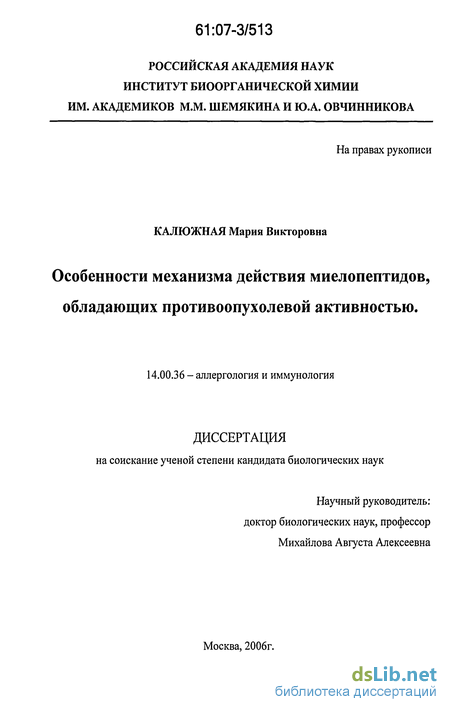 61:07-3/513

РОССИЙСКАЯ АКАДЕМИЯ НАУК
ИНСТИТУТ БИООРГАНИЧЕСКОЙ ХИМИИ
ИМ. АКАДЕМИКОВ М.М. ШЕМЯКИНА И Ю.А. ОВЧИННИКОВА

На правах рукописи

КАЛЮЖНАЯ Мария Викторовна

Особенности механизма действия миелопептидов, обладающих противоопухолевой активностью.

14.00.36 – аллергология и иммунология

ДИССЕРТАЦИЯ

на соискание ученой степени кандидата биологических наук

Научный руководитель:
доктор биологических наук, профессор
Михайлова Августа Алексеевна

Москва, 2006г.

dsLib.net
библиотека диссертаций